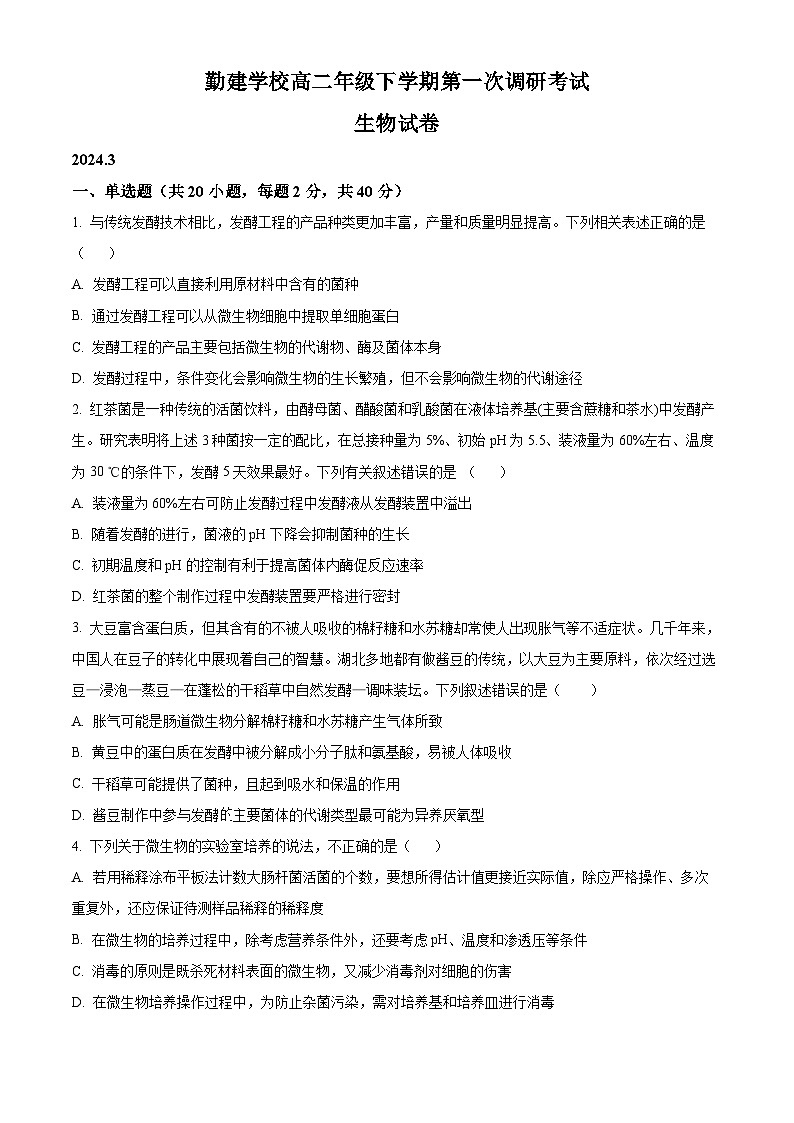 勤建学校高二年级下学期第一次调研考试

生物试卷

2024.3

一、单选题（共 20 小题，每题 2 分，共 40 分）

1. 与传统发酵技术相比，发酵工程的产品种类更加丰富，产量和质量明显提高。下列相关表述正确的是（　　）

A. 发酵工程可以直接利用原材料中含有的菌种

B. 通过发酵工程可以从微生物细胞中提取单细胞蛋白

C. 发酵工程的产品主要包括微生物的代谢物、酶及菌体本身

D. 发酵过程中，条件变化会影响微生物的生长繁殖，但不会影响微生物的代谢途径

2. 红茶菌是一种传统的活菌饮料，由酵母菌、醋酸菌和乳酸菌在液体培养基(主要含蔗糖和茶水)中发酵产生。研究表明将上述 3 种菌按一定的配比，在总接种量为 5%、初始 pH 为 5.5、装液量为 60%左右、温度为 30 ℃的条件下，发酵 5 天效果最好。下列有关叙述错误的是（　　）

A. 装液量为 60%左右可防止发酵过程中发酵液从发酵装置中溢出

B. 随着发酵的进行，菌液的 pH 下降会抑制菌种的生长

C. 初期温度和 pH 的控制有利于提高菌体内酶促反应速率

D. 红茶菌的整个制作过程中发酵装置要严格进行密封

3. 大豆富含蛋白质，但其含有的不被人吸收的棉籽糖和水苏糖却常使人出现胀气等不适症状。几千年来，中国人在豆子的转化中展现着自己的智慧。湖北多地都有做酱豆的传统，以大豆为主要原料，依次经过选豆—浸泡—蒸豆—在蓬松的干稻草中自然发酵—调味装坛。下列叙述错误的是（　　）

A. 胀气可能是肠道微生物分解棉籽糖和水苏糖产生气体所致

B. 黄豆中的蛋白质在发酵中被分解成小分子肽和氨基酸，易被人体吸收

C. 干稻草可能提供了菌种，且起到吸水和保温的作用

D. 酱豆制作中参与发酵的主要菌体的代谢类型最可能为异养厌氧型

4. 下列关于微生物的实验室培养的说法，不正确的是（　　）

A. 若用稀释涂布平板法计数大肠杆菌活菌的个数，要想所得估计值更接近实际值，除应严格操作、多次重复外，还应保证待测样品稀释的稀释度

B. 在微生物的培养过程中，除考虑营养条件外，还要考虑 pH、温度和渗透压等条件

C. 消毒的原则是既杀死材料表面的微生物，又减少消毒剂对细胞的伤害

D. 在微生物培养操作过程中，为防止杂菌污染，需对培养基和培养皿进行消毒